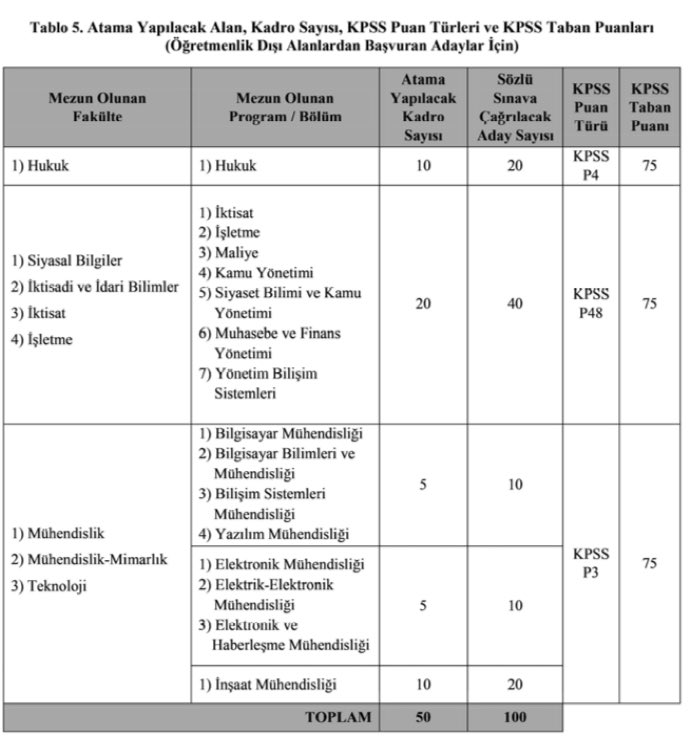 Tablo 5. Atama Yapılacak Alan, Kadro Sayısı, KPSS Puan Türleri ve KPSS Taban Puanları
(Öğretmenlik Dışı Alanlardan Başvuran Adaylar İçin)

| Mezun Olunan Fakülte | Mezun Olunan Program / Bölüm | Atama Yapılacak Kadro Sayısı | Sözlü Sınava Çağrılacak Aday Sayısı | KPSS Puan Türü | KPSS Taban Puanı |
|---|---|---|---|---|---|
| 1) Hukuk | 1) Hukuk | 10 | 20 | KPSS P4 | 75 |
| 1) Siyasal Bilgiler 2) İktisadi ve İdari Bilimler 3) İktisat 4) İşletme | 1) İktisat 2) İşletme 3) Maliye 4) Kamu Yönetimi 5) Siyaset Bilimi ve Kamu Yönetimi 6) Muhasebe ve Finans Yönetimi 7) Yönetim Bilişim Sistemleri | 20 | 40 | KPSS P48 | 75 |
| 1) Mühendislik 2) Mühendislik-Mimarlık 3) Teknoloji | 1) Bilgisayar Mühendisliği 2) Bilgisayar Bilimleri ve Mühendisliği 3) Bilişim Sistemleri Mühendisliği 4) Yazılım Mühendisliği | 5 | 10 | KPSS P3 | 75 |
| | 1) Elektronik Mühendisliği 2) Elektrik-Elektronik Mühendisliği 3) Elektronik ve Haberleşme Mühendisliği | 5 | 10 | | |
| | 1) İnşaat Mühendisliği | 10 | 20 | | |
| TOPLAM | | 50 | 100 | | |